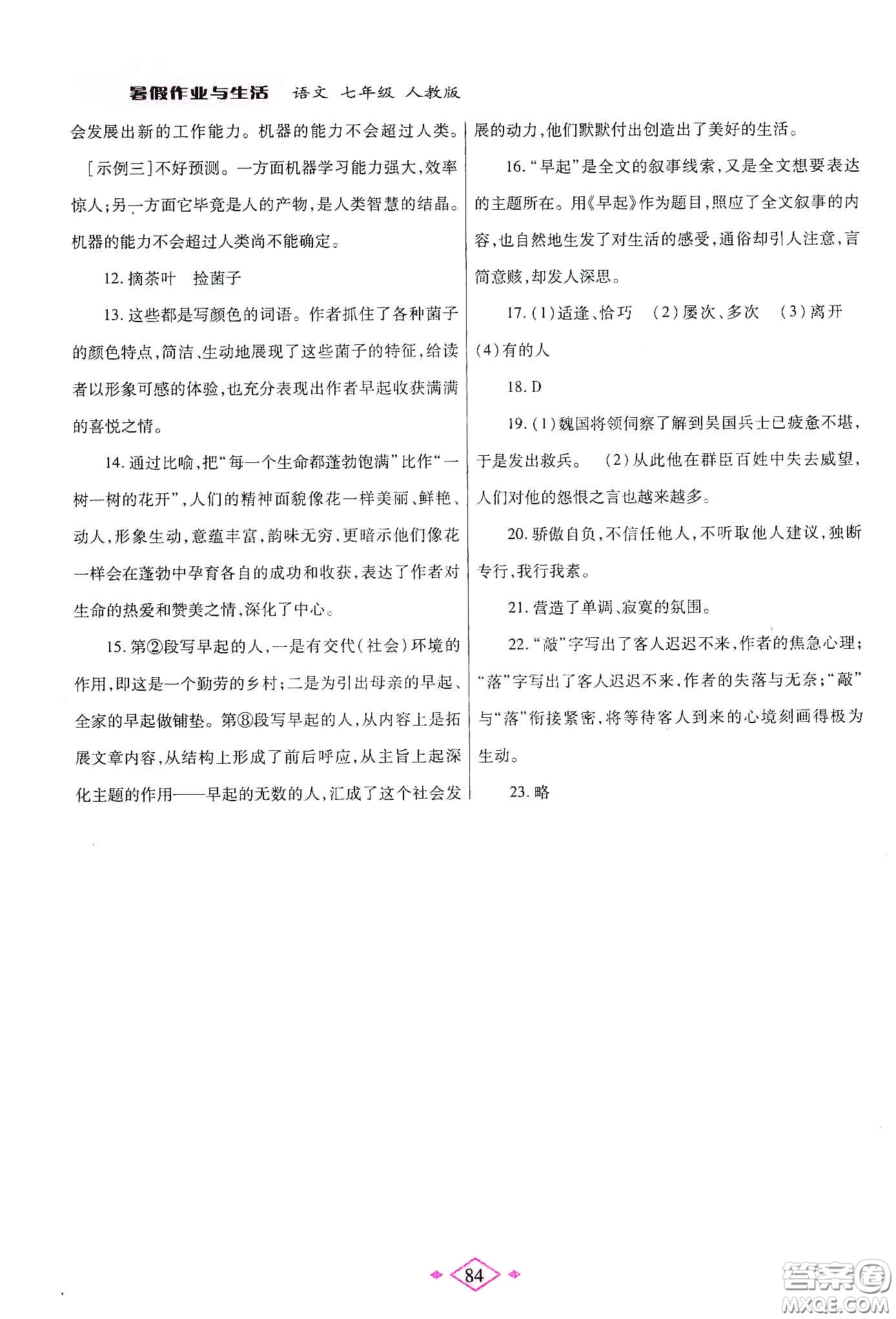 暑假作业与生活　语文　七年级　人教版

会发展出新的工作能力。机器的能力不会超过人类。

[示例三]不好预测。一方面机器学习能力强大，效率惊人；另一方面它毕竟是人的产物，是人类智慧的结晶。机器的能力不会超过人类尚不能确定。

12. 摘茶叶　捡菌子

13. 这些都是写颜色的词语。作者抓住了各种菌子的颜色特点，简洁、生动地展现了这些菌子的特征，给读者以形象可感的体验，也充分表现出作者早起收获满满的喜悦之情。

14. 通过比喻，把“每一个生命都蓬勃饱满”比作“一树一树的花开”，人们的精神面貌像花一样美丽、鲜艳、动人，形象生动，意蕴丰富，韵味无穷，更暗示他们像花一样会在蓬勃中孕育各自的成功和收获，表达了作者对生命的热爱和赞美之情，深化了中心。

15. 第②段写早起的人，一是有交代(社会)环境的作用，即这是一个勤劳的乡村；二是为引出母亲的早起、全家的早起做铺垫。第⑧段写早起的人，从内容上是拓展文章内容，从结构上形成了前后呼应，从主旨上起深化主题的作用——早起的无数的人，汇成了这个社会发展的动力，他们默默付出创造出了美好的生活。

16. “早起”是全文的叙事线索，又是全文想要表达的主题所在。用《早起》作为题目，照应了全文叙事的内容，也自然地生发了对生活的感受，通俗却引人注意，言简意赅，却发人深思。

17. (1)适逢、恰巧　(2)屡次、多次　(3)离开　(4)有的人

18. D

19. (1)魏国将领伺察了解到吴国兵士已疲惫不堪，于是发出救兵。　(2)从此他在群臣百姓中失去威望，人们对他的怨恨之言也越来越多。

20. 骄傲自负，不信任他人，不听取他人建议，独断专行，我行我素。

21. 营造了单调、寂寞的氛围。

22. “敲”字写出了客人迟迟不来，作者的焦急心理；“落”字写出了客人迟迟不来，作者的失落与无奈；“敲”与“落”衔接紧密，将等待客人到来的心境刻画得极为生动。

23. 略

84

答案圈
MXQE.COM